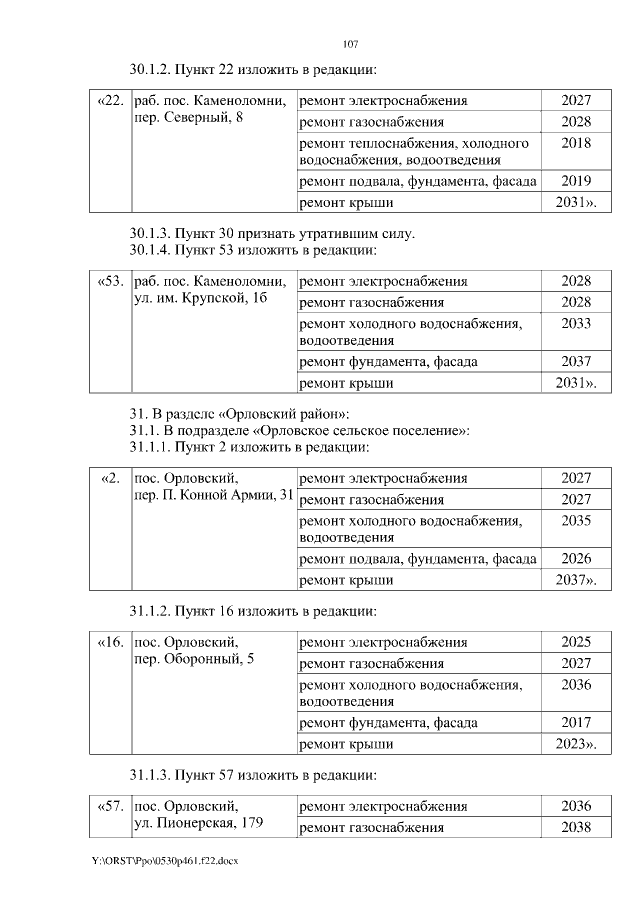 107

30.1.2. Пункт 22 изложить в редакции:

| «22. | раб. пос. Каменоломни, пер. Северный, 8 | ремонт электроснабжения | 2027 |
|---|---|---|---|
| | | ремонт газоснабжения | 2028 |
| | | ремонт теплоснабжения, холодного водоснабжения, водоотведения | 2018 |
| | | ремонт подвала, фундамента, фасада | 2019 |
| | | ремонт крыши | 2031». |

30.1.3. Пункт 30 признать утратившим силу.
30.1.4. Пункт 53 изложить в редакции:

| «53. | раб. пос. Каменоломни, ул. им. Крупской, 1б | ремонт электроснабжения | 2028 |
|---|---|---|---|
| | | ремонт газоснабжения | 2028 |
| | | ремонт холодного водоснабжения, водоотведения | 2033 |
| | | ремонт фундамента, фасада | 2037 |
| | | ремонт крыши | 2031». |

31. В разделе «Орловский район»:
31.1. В подразделе «Орловское сельское поселение»:
31.1.1. Пункт 2 изложить в редакции:

| «2. | пос. Орловский, пер. П. Конной Армии, 31 | ремонт электроснабжения | 2027 |
|---|---|---|---|
| | | ремонт газоснабжения | 2027 |
| | | ремонт холодного водоснабжения, водоотведения | 2035 |
| | | ремонт подвала, фундамента, фасада | 2026 |
| | | ремонт крыши | 2037». |

31.1.2. Пункт 16 изложить в редакции:

| «16. | пос. Орловский, пер. Оборонный, 5 | ремонт электроснабжения | 2025 |
|---|---|---|---|
| | | ремонт газоснабжения | 2027 |
| | | ремонт холодного водоснабжения, водоотведения | 2036 |
| | | ремонт фундамента, фасада | 2017 |
| | | ремонт крыши | 2023». |

31.1.3. Пункт 57 изложить в редакции:

| «57. | пос. Орловский, ул. Пионерская, 179 | ремонт электроснабжения | 2036 |
|---|---|---|---|
| | | ремонт газоснабжения | 2038 |

Y:\ORST\Ppo\0530p461.f22.docx